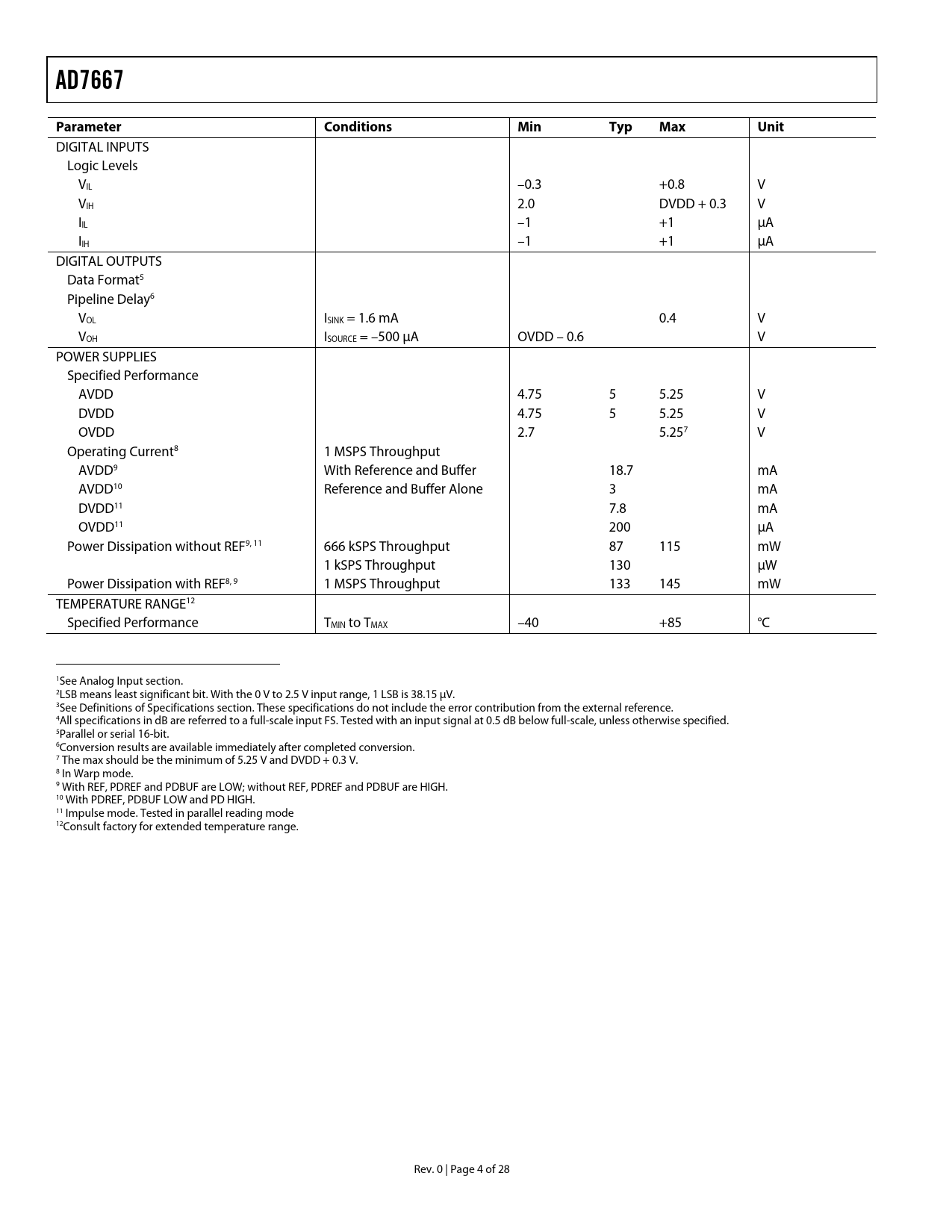 AD7667

| Parameter | Conditions | Min | Typ | Max | Unit |
|---|---|---|---|---|---|
| DIGITAL INPUTS | | | | | |
| Logic Levels | | | | | |
| $V_{IL}$ | | –0.3 | | +0.8 | V |
| $V_{IH}$ | | 2.0 | | DVDD + 0.3 | V |
| $I_{IL}$ | | –1 | | +1 | µA |
| $I_{IH}$ | | –1 | | +1 | µA |
| DIGITAL OUTPUTS | | | | | |
| Data Format$^5$ | | | | | |
| Pipeline Delay$^6$ | | | | | |
| $V_{OL}$ | $I_{SINK}$ = 1.6 mA | | | 0.4 | V |
| $V_{OH}$ | $I_{SOURCE}$ = –500 µA | OVDD – 0.6 | | | V |
| POWER SUPPLIES | | | | | |
| Specified Performance | | | | | |
| AVDD | | 4.75 | 5 | 5.25 | V |
| DVDD | | 4.75 | 5 | 5.25 | V |
| OVDD | | 2.7 | | 5.25$^7$ | V |
| Operating Current$^8$ | 1 MSPS Throughput | | | | |
| AVDD$^9$ | With Reference and Buffer | | 18.7 | | mA |
| AVDD$^{10}$ | Reference and Buffer Alone | | 3 | | mA |
| DVDD$^{11}$ | | | 7.8 | | mA |
| OVDD$^{11}$ | | | 200 | | µA |
| Power Dissipation without REF$^{9, 11}$ | 666 kSPS Throughput | | 87 | 115 | mW |
| | 1 kSPS Throughput | | 130 | | µW |
| Power Dissipation with REF$^{8, 9}$ | 1 MSPS Throughput | | 133 | 145 | mW |
| TEMPERATURE RANGE$^{12}$ | | | | | |
| Specified Performance | $T_{MIN}$ to $T_{MAX}$ | –40 | | +85 | °C |

$^1$See Analog Input section.
$^2$LSB means least significant bit. With the 0 V to 2.5 V input range, 1 LSB is 38.15 µV.
$^3$See Definitions of Specifications section. These specifications do not include the error contribution from the external reference.
$^4$All specifications in dB are referred to a full-scale input FS. Tested with an input signal at 0.5 dB below full-scale, unless otherwise specified.
$^5$Parallel or serial 16-bit.
$^6$Conversion results are available immediately after completed conversion.
$^7$ The max should be the minimum of 5.25 V and DVDD + 0.3 V.
$^8$ In Warp mode.
$^9$ With REF, PDREF and PDBUF are LOW; without REF, PDREF and PDBUF are HIGH.
$^{10}$ With PDREF, PDBUF LOW and PD HIGH.
$^{11}$ Impulse mode. Tested in parallel reading mode
$^{12}$Consult factory for extended temperature range.

Rev. 0 | Page 4 of 28